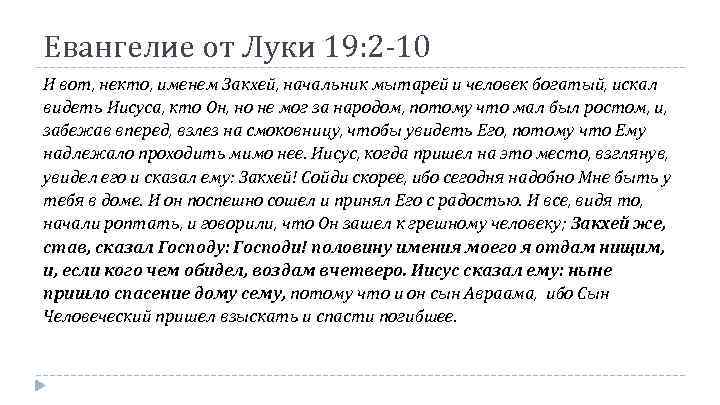 Евангелие от Луки 19:2-10

И вот, некто, именем Закхей, начальник мытарей и человек богатый, искал видеть Иисуса, кто Он, но не мог за народом, потому что мал был ростом, и, забежав вперед, взлез на смоковницу, чтобы увидеть Его, потому что Ему надлежало проходить мимо нее. Иисус, когда пришел на это место, взглянув, увидел его и сказал ему: Закхей! Сойди скорее, ибо сегодня надобно Мне быть у тебя в доме. И он поспешно сошел и принял Его с радостью. И все, видя то, начали роптать, и говорили, что Он зашел к грешному человеку; Закхей же, став, сказал Господу: Господи! половину имения моего я отдам нищим, и, если кого чем обидел, воздам вчетверо. Иисус сказал ему: ныне пришло спасение дому сему, потому что и он сын Авраама, ибо Сын Человеческий пришел взыскать и спасти погибшее.